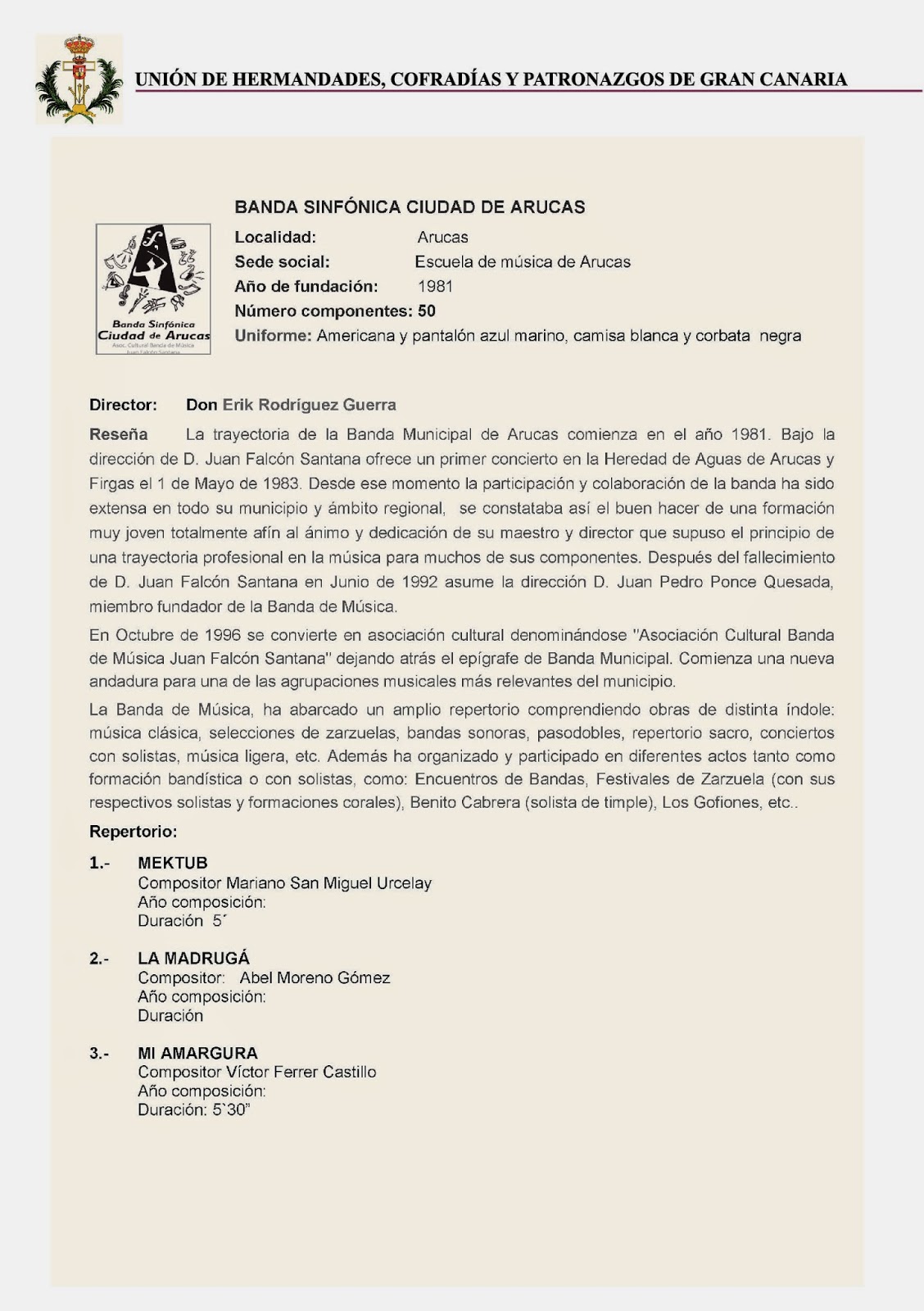 UNIÓN DE HERMANDADES, COFRADÍAS Y PATRONAZGOS DE GRAN CANARIA

Banda Sinfónica Ciudad de Arucas
Asoc. Cultural Banda de Música Juan Falcón Santana

BANDA SINFÓNICA CIUDAD DE ARUCAS

Localidad: Arucas
Sede social: Escuela de música de Arucas
Año de fundación: 1981
Número componentes: 50
Uniforme: Americana y pantalón azul marino, camisa blanca y corbata negra

Director: Don Erik Rodríguez Guerra

Reseña La trayectoria de la Banda Municipal de Arucas comienza en el año 1981. Bajo la dirección de D. Juan Falcón Santana ofrece un primer concierto en la Heredad de Aguas de Arucas y Firgas el 1 de Mayo de 1983. Desde ese momento la participación y colaboración de la banda ha sido extensa en todo su municipio y ámbito regional, se constataba así el buen hacer de una formación muy joven totalmente afín al ánimo y dedicación de su maestro y director que supuso el principio de una trayectoria profesional en la música para muchos de sus componentes. Después del fallecimiento de D. Juan Falcón Santana en Junio de 1992 asume la dirección D. Juan Pedro Ponce Quesada, miembro fundador de la Banda de Música.

En Octubre de 1996 se convierte en asociación cultural denominándose "Asociación Cultural Banda de Música Juan Falcón Santana" dejando atrás el epígrafe de Banda Municipal. Comienza una nueva andadura para una de las agrupaciones musicales más relevantes del municipio.

La Banda de Música, ha abarcado un amplio repertorio comprendiendo obras de distinta índole: música clásica, selecciones de zarzuelas, bandas sonoras, pasodobles, repertorio sacro, conciertos con solistas, música ligera, etc. Además ha organizado y participado en diferentes actos tanto como formación bandística o con solistas, como: Encuentros de Bandas, Festivales de Zarzuela (con sus respectivos solistas y formaciones corales), Benito Cabrera (solista de timple), Los Gofiones, etc..

Repertorio:

1.- MEKTUB
Compositor Mariano San Miguel Urcelay
Año composición:
Duración 5´

2.- LA MADRUGÁ
Compositor: Abel Moreno Gómez
Año composición:
Duración

3.- MI AMARGURA
Compositor Víctor Ferrer Castillo
Año composición:
Duración: 5`30”